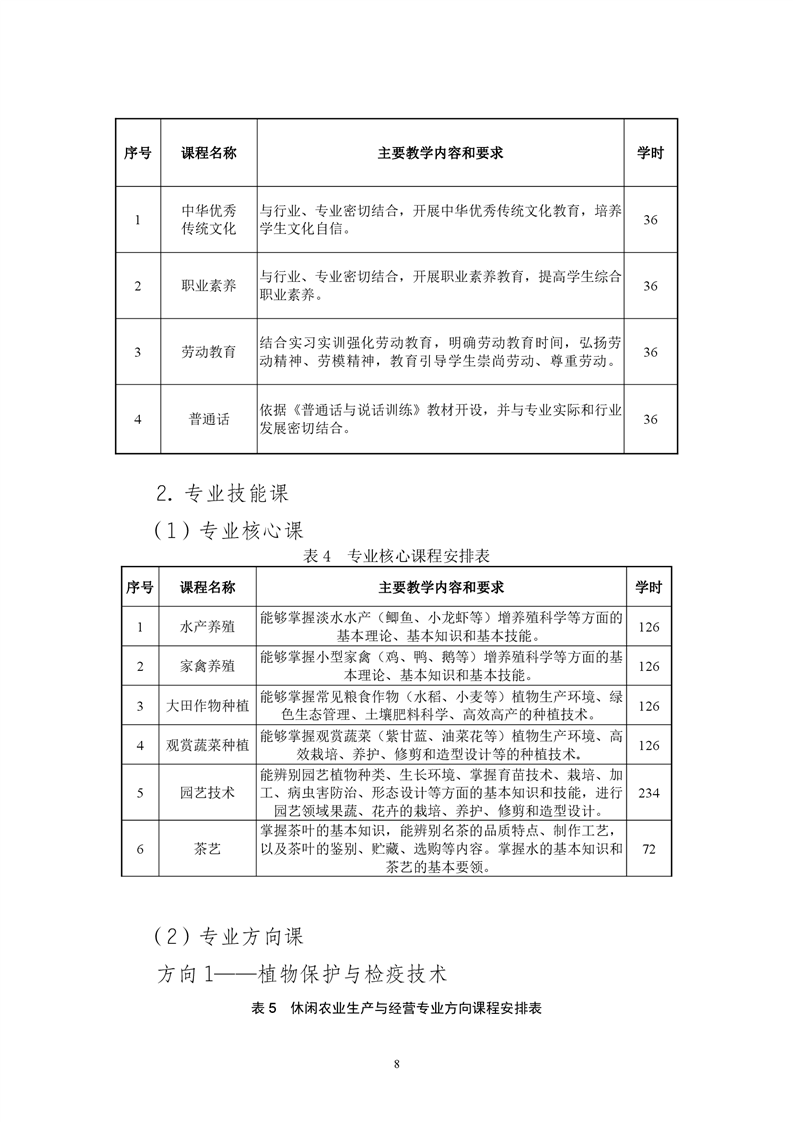 | 序号 | 课程名称 | 主要教学内容和要求 | 学时 |
|---|---|---|---|
| 1 | 中华优秀传统文化 | 与行业、专业密切结合，开展中华优秀传统文化教育，培养学生文化自信。 | 36 |
| 2 | 职业素养 | 与行业、专业密切结合，开展职业素养教育，提高学生综合职业素养。 | 36 |
| 3 | 劳动教育 | 结合实习实训强化劳动教育，明确劳动教育时间，弘扬劳动精神、劳模精神，教育引导学生崇尚劳动、尊重劳动。 | 36 |
| 4 | 普通话 | 依据《普通话与说话训练》教材开设，并与专业实际和行业发展密切结合。 | 36 |

2. 专业技能课

（1）专业核心课

表 4　专业核心课程安排表

| 序号 | 课程名称 | 主要教学内容和要求 | 学时 |
|---|---|---|---|
| 1 | 水产养殖 | 能够掌握淡水水产（鲫鱼、小龙虾等）增养殖科学等方面的基本理论、基本知识和基本技能。 | 126 |
| 2 | 家禽养殖 | 能够掌握小型家禽（鸡、鸭、鹅等）增养殖科学等方面的基本理论、基本知识和基本技能。 | 126 |
| 3 | 大田作物种植 | 能够掌握常见粮食作物（水稻、小麦等）植物生产环境、绿色生态管理、土壤肥料科学、高效高产的种植技术。 | 126 |
| 4 | 观赏蔬菜种植 | 能够掌握观赏蔬菜（紫甘蓝、油菜花等）植物生产环境、高效栽培、养护、修剪和造型设计等的种植技术。 | 126 |
| 5 | 园艺技术 | 能辨别园艺植物种类、生长环境、掌握育苗技术、栽培、加工、病虫害防治、形态设计等方面的基本知识和技能，进行园艺领域果蔬、花卉的栽培、养护、修剪和造型设计。 | 234 |
| 6 | 茶艺 | 掌握茶叶的基本知识，能辨别名茶的品质特点、制作工艺，以及茶叶的鉴别、贮藏、选购等内容。掌握水的基本知识和茶艺的基本要领。 | 72 |

（2）专业方向课

方向 1——植物保护与检疫技术

表 5　休闲农业生产与经营专业方向课程安排表

8